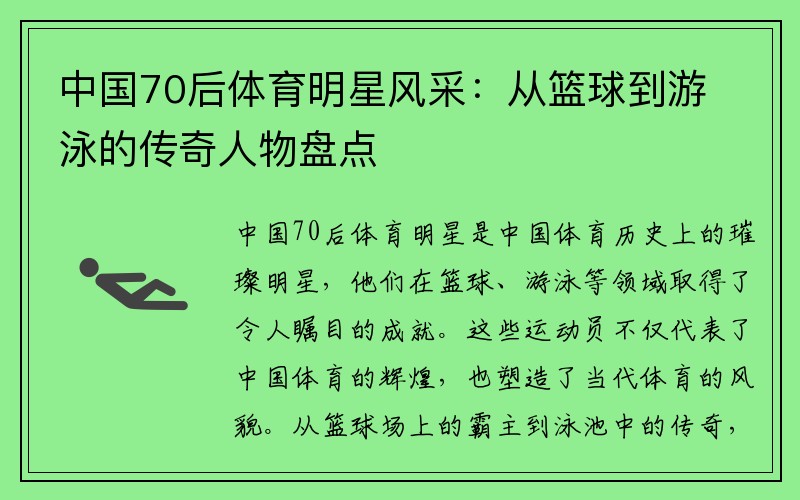 中国70后体育明星风采：从篮球到游泳的传奇人物盘点

中国70后体育明星是中国体育历史上的璀璨明星，他们在篮球、游泳等领域取得了令人瞩目的成就。这些运动员不仅代表了中国体育的辉煌，也塑造了当代体育的风貌。从篮球场上的霸主到泳池中的传奇，